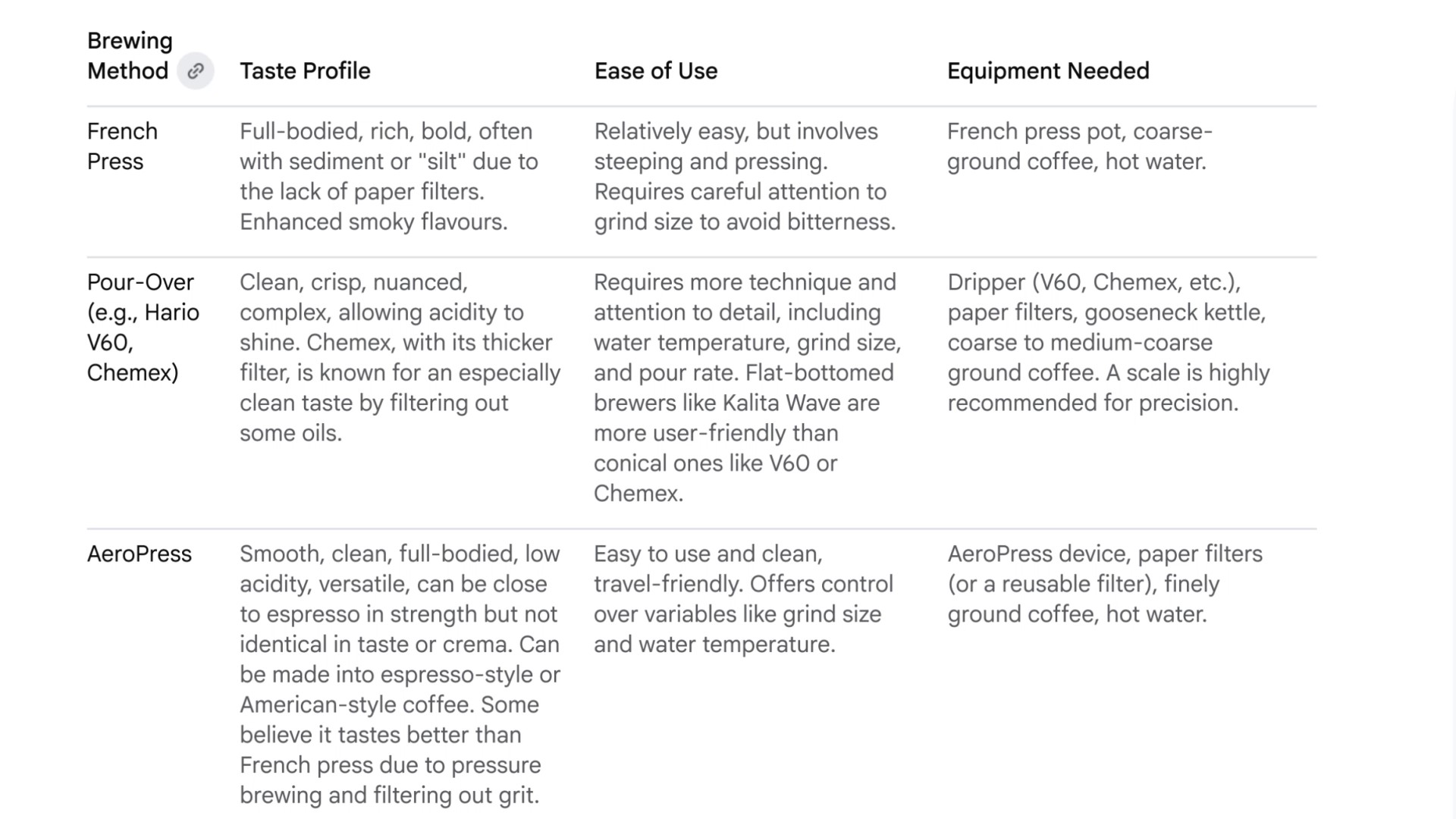 | Brewing Method | Taste Profile | Ease of Use | Equipment Needed |
|---|---|---|---|
| French Press | Full-bodied, rich, bold, often with sediment or "silt" due to the lack of paper filters. Enhanced smoky flavours. | Relatively easy, but involves steeping and pressing. Requires careful attention to grind size to avoid bitterness. | French press pot, coarse-ground coffee, hot water. |
| Pour-Over (e.g., Hario V60, Chemex) | Clean, crisp, nuanced, complex, allowing acidity to shine. Chemex, with its thicker filter, is known for an especially clean taste by filtering out some oils. | Requires more technique and attention to detail, including water temperature, grind size, and pour rate. Flat-bottomed brewers like Kalita Wave are more user-friendly than conical ones like V60 or Chemex. | Dripper (V60, Chemex, etc.), paper filters, gooseneck kettle, coarse to medium-coarse ground coffee. A scale is highly recommended for precision. |
| AeroPress | Smooth, clean, full-bodied, low acidity, versatile, can be close to espresso in strength but not identical in taste or crema. Can be made into espresso-style or American-style coffee. Some believe it tastes better than French press due to pressure brewing and filtering out grit. | Easy to use and clean, travel-friendly. Offers control over variables like grind size and water temperature. | AeroPress device, paper filters (or a reusable filter), finely ground coffee, hot water. |